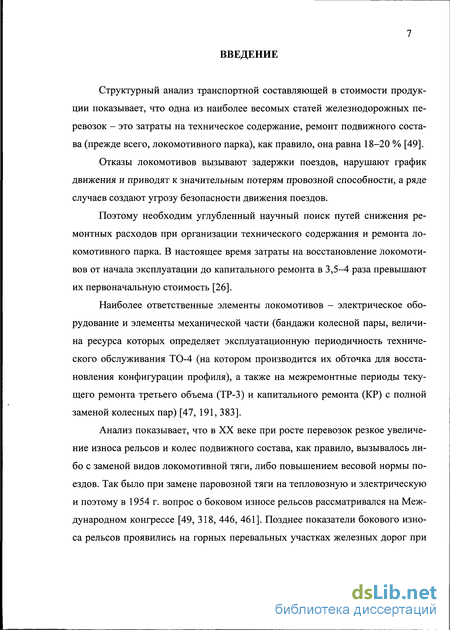 7

ВВЕДЕНИЕ

Структурный анализ транспортной составляющей в стоимости продукции показывает, что одна из наиболее весомых статей железнодорожных перевозок – это затраты на техническое содержание, ремонт подвижного состава (прежде всего, локомотивного парка), как правило, она равна 18–20 % [49].

Отказы локомотивов вызывают задержки поездов, нарушают график движения и приводят к значительным потерям провозной способности, а ряде случаев создают угрозу безопасности движения поездов.

Поэтому необходим углубленный научный поиск путей снижения ремонтных расходов при организации технического содержания и ремонта локомотивного парка. В настоящее время затраты на восстановление локомотивов от начала эксплуатации до капитального ремонта в 3,5–4 раза превышают их первоначальную стоимость [26].

Наиболее ответственные элементы локомотивов – электрическое оборудование и элементы механической части (бандажи колесной пары, величина ресурса которых определяет эксплуатационную периодичность технического обслуживания ТО-4 (на котором производится их обточка для восстановления конфигурации профиля), а также на межремонтные периоды текущего ремонта третьего объема (ТР-3) и капитального ремонта (КР) с полной заменой колесных пар) [47, 191, 383].

Анализ показывает, что в XX веке при росте перевозок резкое увеличение износа рельсов и колес подвижного состава, как правило, вызывалось либо с заменой видов локомотивной тяги, либо повышением весовой нормы поездов. Так было при замене паровозной тяги на тепловозную и электрическую и поэтому в 1954 г. вопрос о боковом износе рельсов рассматривался на Международном конгрессе [49, 318, 446, 461]. Позднее показатели бокового износа рельсов проявились на горных перевальных участках железных дорог при

dsLib.net
библиотека диссертаций